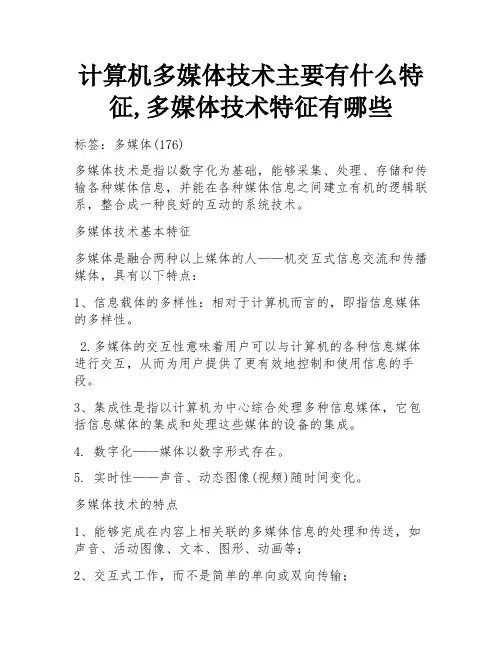 计算机多媒体技术主要有什么特征,多媒体技术特征有哪些

标签：多媒体(176)

多媒体技术是指以数字化为基础，能够采集、处理、存储和传输各种媒体信息，并能在各种媒体信息之间建立有机的逻辑联系，整合成一种良好的互动的系统技术。

多媒体技术基本特征

多媒体是融合两种以上媒体的人——机交互式信息交流和传播媒体，具有以下特点：

1、信息载体的多样性：相对于计算机而言的，即指信息媒体的多样性。

2.多媒体的交互性意味着用户可以与计算机的各种信息媒体进行交互，从而为用户提供了更有效地控制和使用信息的手段。

3、集成性是指以计算机为中心综合处理多种信息媒体，它包括信息媒体的集成和处理这些媒体的设备的集成。

4. 数字化——媒体以数字形式存在。

5. 实时性——声音、动态图像(视频)随时间变化。

多媒体技术的特点

1、能够完成在内容上相关联的多媒体信息的处理和传送，如声音、活动图像、文本、图形、动画等；

2、交互式工作，而不是简单的单向或双向传输；